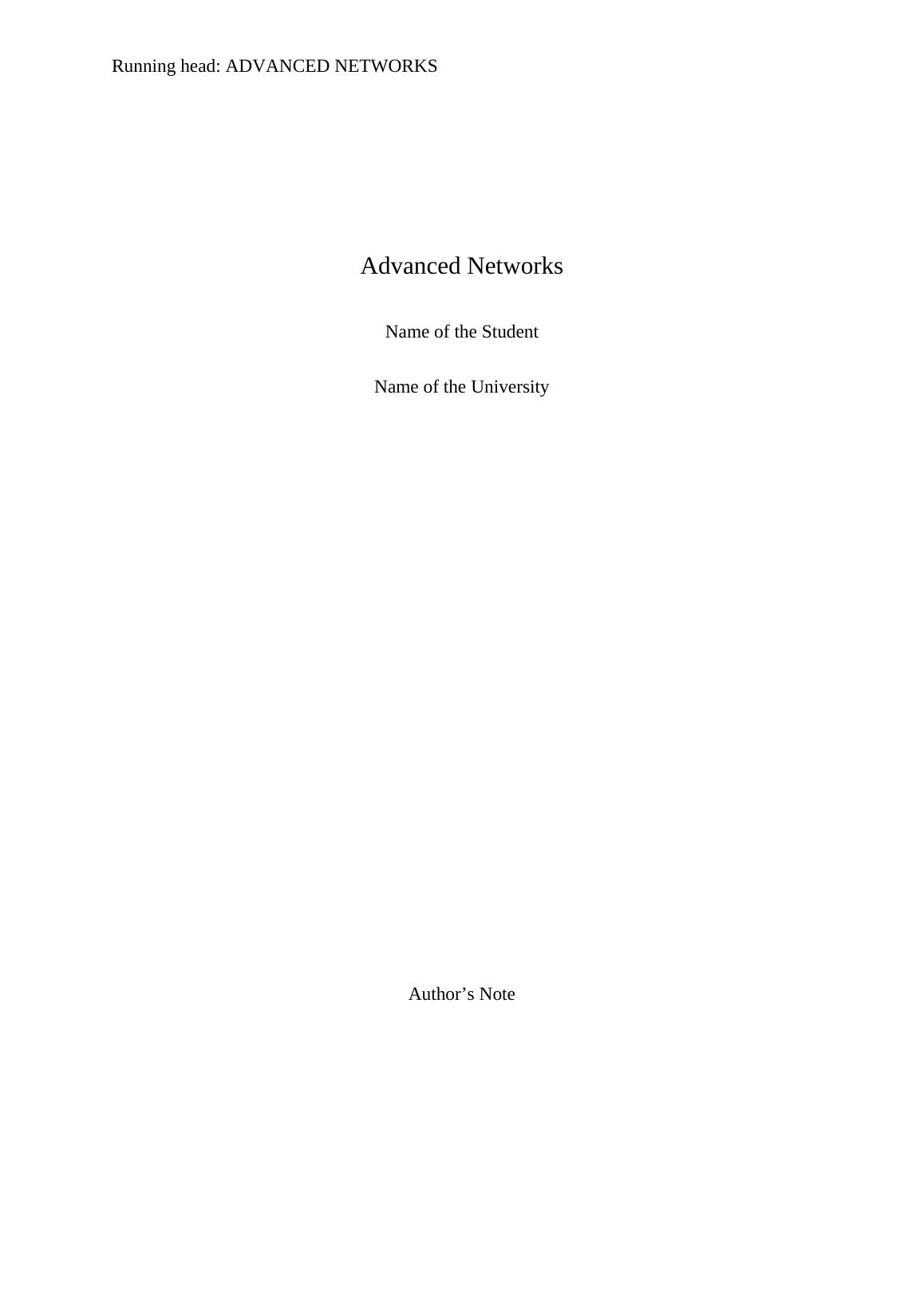 Running head: ADVANCED NETWORKS

Advanced Networks

Name of the Student

Name of the University

Author's Note